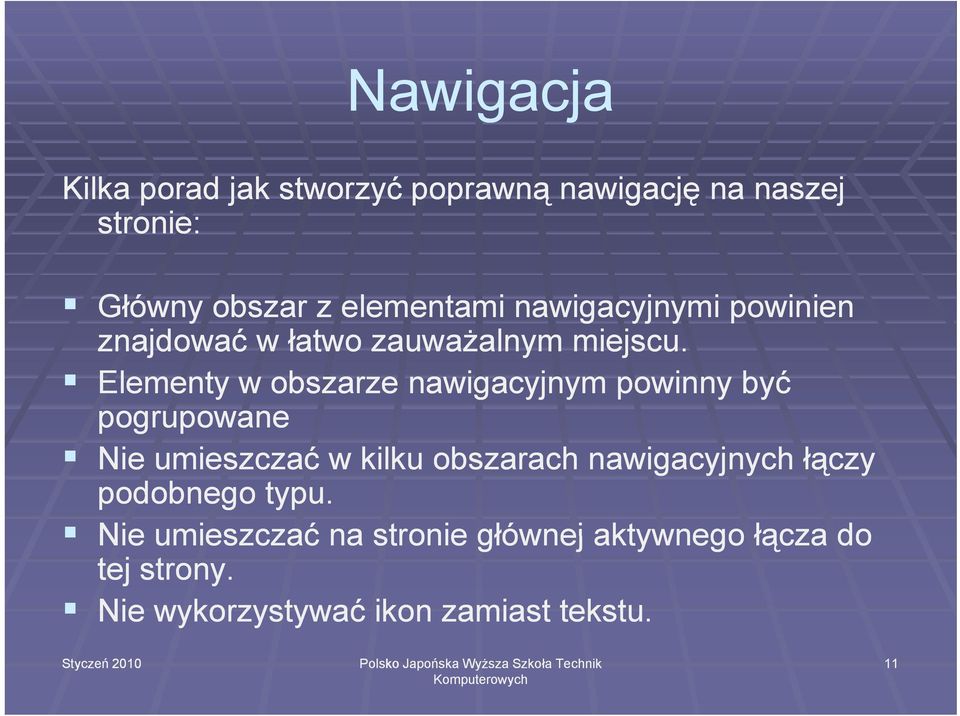 Nawigacja

Kilka porad jak stworzyć poprawną nawigację na naszej stronie:

▪ Główny obszar z elementami nawigacyjnymi powinien znajdować w łatwo zauważalnym miejscu.
▪ Elementy w obszarze nawigacyjnym powinny być pogrupowane
▪ Nie umieszczać w kilku obszarach nawigacyjnych łączy podobnego typu.
▪ Nie umieszczać na stronie głównej aktywnego łącza do tej strony.
▪ Nie wykorzystywać ikon zamiast tekstu.

Styczeń 2010

Polsko Japońska Wyższa Szkoła Technik Komputerowych

11